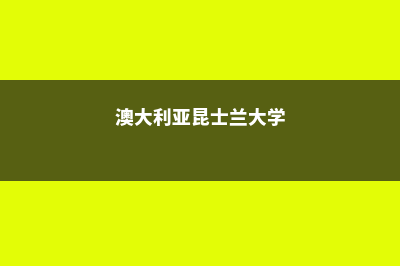 澳大利亚昆士兰大学